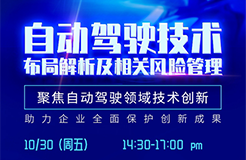 自动驾驶技术
布局解析及相关风险管理

聚焦自动驾驶领域技术创新

助力企业全面保护创新成果

10/30 (周五) 14:30-17:00 pm